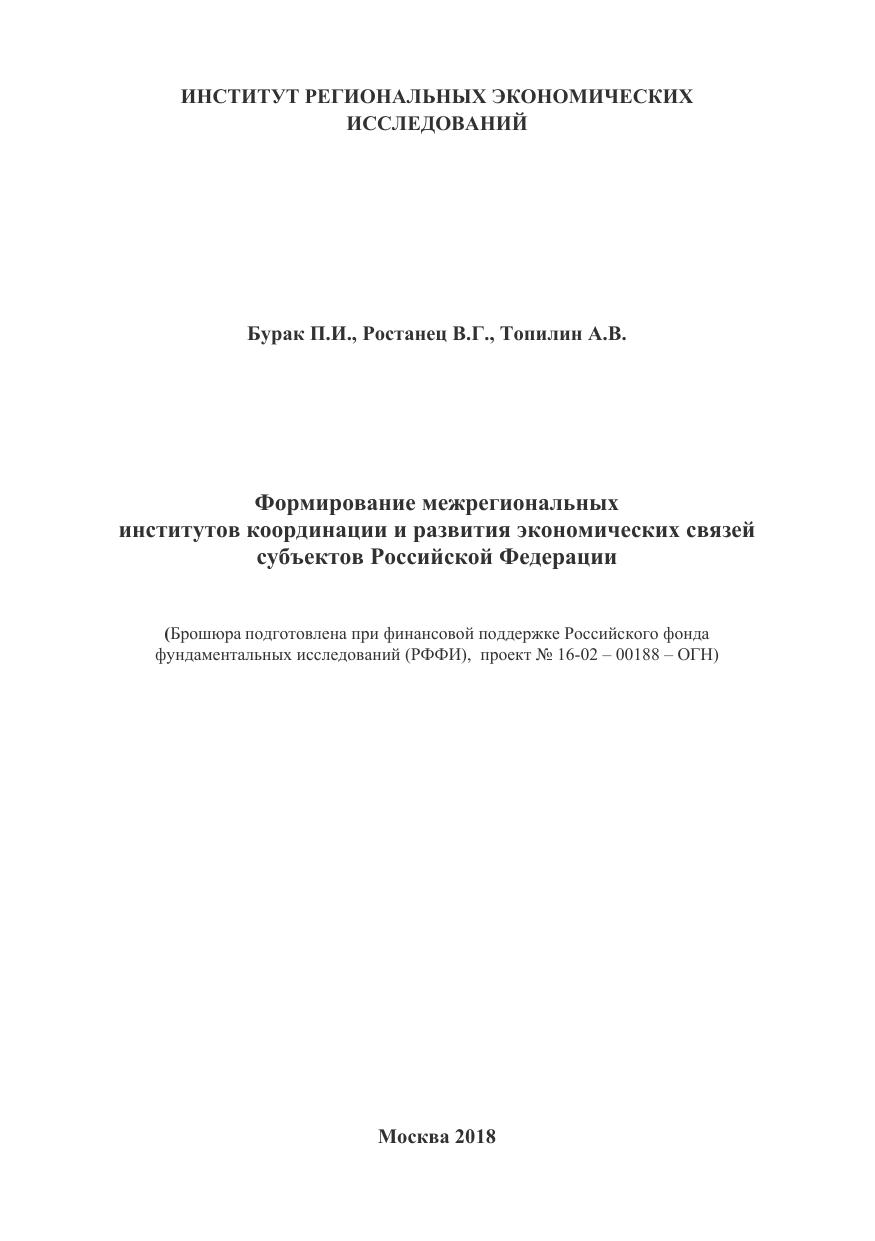 ИНСТИТУТ РЕГИОНАЛЬНЫХ ЭКОНОМИЧЕСКИХ ИССЛЕДОВАНИЙ

Бурак П.И., Ростанец В.Г., Топилин А.В.

Формирование межрегиональных институтов координации и развития экономических связей субъектов Российской Федерации

(Брошюра подготовлена при финансовой поддержке Российского фонда фундаментальных исследований (РФФИ), проект № 16-02 – 00188 – ОГН)

Москва 2018